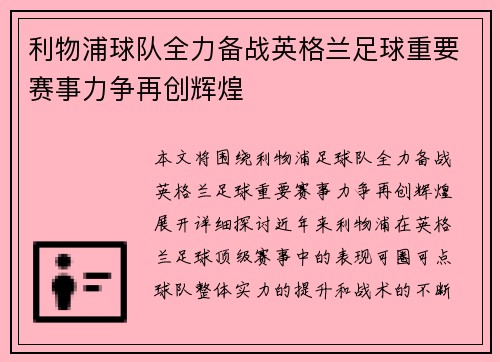 利物浦球队全力备战英格兰足球重要赛事力争再创辉煌

本文将围绕利物浦足球队全力备战英格兰足球重要赛事力争再创辉煌展开详细探讨近年来利物浦在英格兰足球顶级赛事中的表现可圈可点球队整体实力的提升和战术的不断